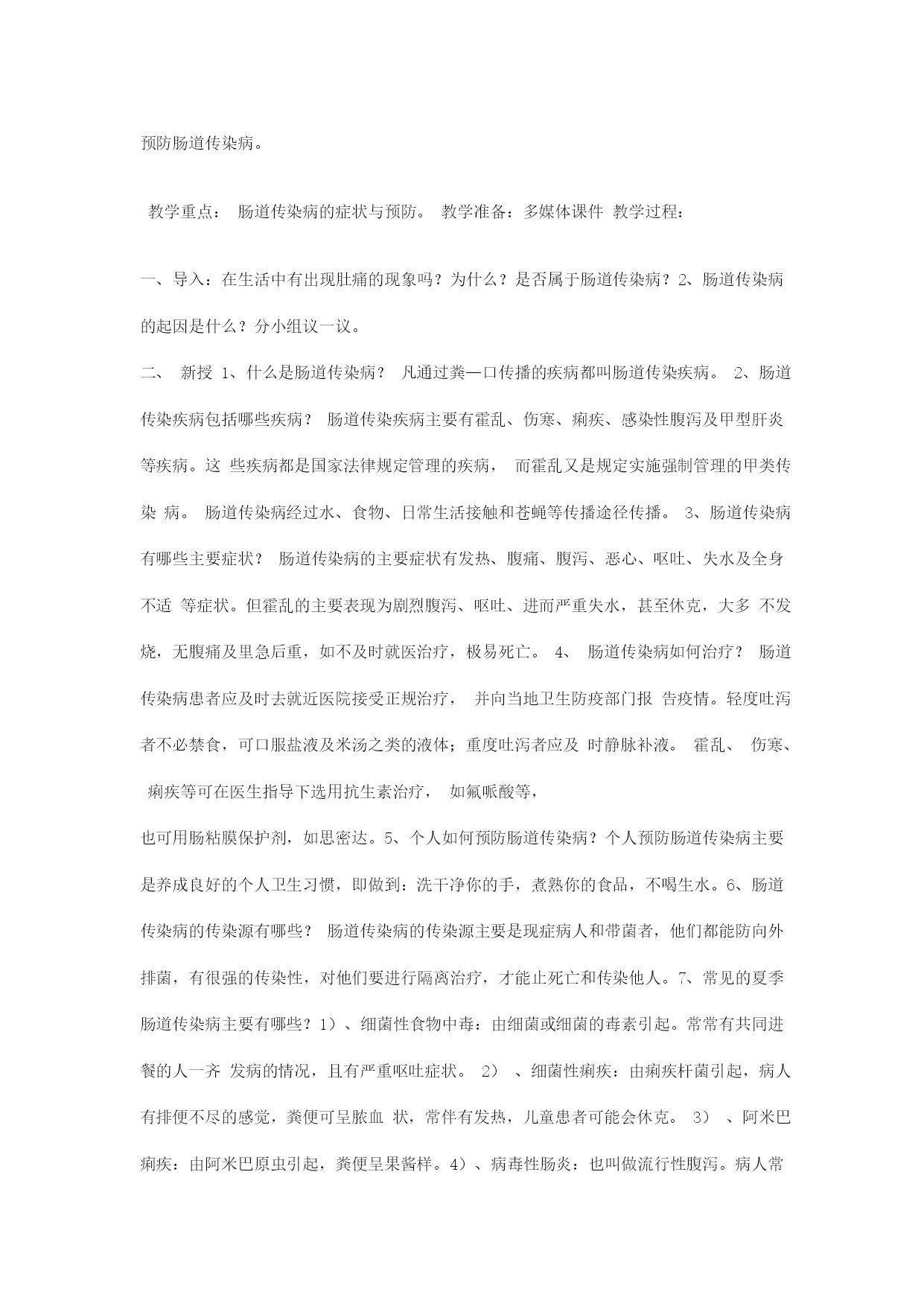 预防肠道传染病。

教学重点： 肠道传染病的症状与预防。 教学准备：多媒体课件 教学过程：

一、导入：在生活中有出现肚痛的现象吗？为什么？是否属于肠道传染病？2、肠道传染病的起因是什么？分小组议一议。

二、 新授 1、什么是肠道传染病？ 凡通过粪—口传播的疾病都叫肠道传染疾病。 2、肠道传染疾病包括哪些疾病？ 肠道传染疾病主要有霍乱、伤寒、痢疾、感染性腹泻及甲型肝炎等疾病。这 些疾病都是国家法律规定管理的疾病， 而霍乱又是规定实施强制管理的甲类传染 病。 肠道传染病经过水、食物、日常生活接触和苍蝇等传播途径传播。 3、肠道传染病有哪些主要症状？ 肠道传染病的主要症状有发热、腹痛、腹泻、恶心、呕吐、失水及全身不适 等症状。但霍乱的主要表现为剧烈腹泻、呕吐、进而严重失水，甚至休克，大多 不发烧，无腹痛及里急后重，如不及时就医治疗，极易死亡。 4、 肠道传染病如何治疗？ 肠道传染病患者应及时去就近医院接受正规治疗， 并向当地卫生防疫部门报 告疫情。轻度吐泻者不必禁食，可口服盐液及米汤之类的液体；重度吐泻者应及 时静脉补液。 霍乱、 伤寒、 痢疾等可在医生指导下选用抗生素治疗， 如氟哌酸等，

也可用肠粘膜保护剂，如思密达。5、个人如何预防肠道传染病？个人预防肠道传染病主要是养成良好的个人卫生习惯，即做到：洗干净你的手，煮熟你的食品，不喝生水。6、肠道传染病的传染源有哪些？ 肠道传染病的传染源主要是现症病人和带菌者，他们都能防向外排菌，有很强的传染性，对他们要进行隔离治疗，才能止死亡和传染他人。7、常见的夏季肠道传染病主要有哪些？1）、细菌性食物中毒：由细菌或细菌的毒素引起。常常有共同进餐的人一齐 发病的情况，且有严重呕吐症状。 2） 、细菌性痢疾：由痢疾杆菌引起，病人有排便不尽的感觉，粪便可呈脓血 状，常伴有发热，儿童患者可能会休克。 3） 、阿米巴痢疾：由阿米巴原虫引起，粪便呈果酱样。4）、病毒性肠炎：也叫做流行性腹泻。病人常